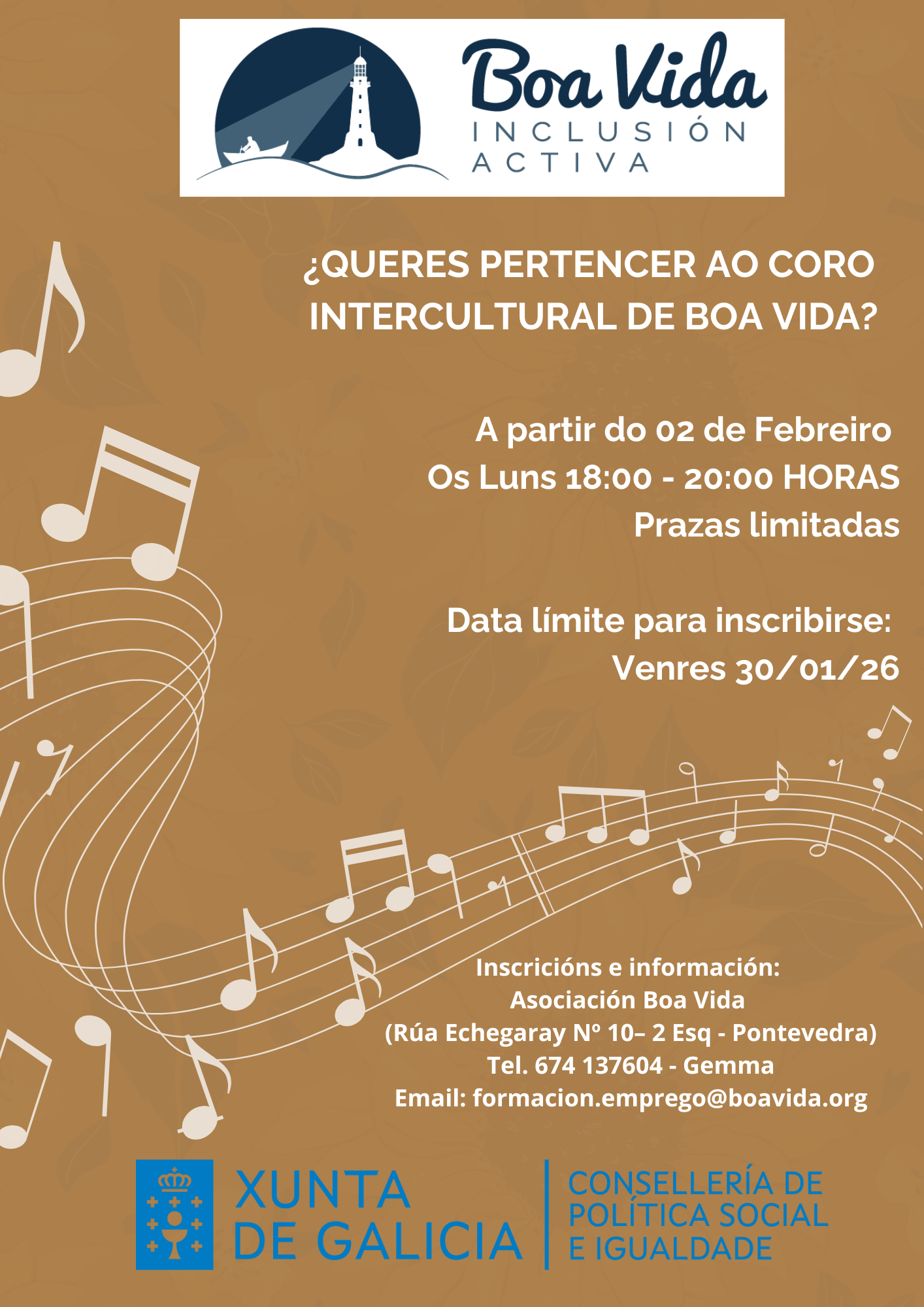 Boa Vida
INCLUSIÓN
ACTIVA

¿QUERES PERTENCER AO CORO INTERCULTURAL DE BOA VIDA?

A partir do 02 de Febreiro
Os Luns 18:00 - 20:00 HORAS
Prazas limitadas

Data límite para inscribirse:
Venres 30/01/26

Inscricións e información:
Asociación Boa Vida
(Rúa Echegaray Nº 10– 2 Esq - Pontevedra)
Tel. 674 137604 - Gemma
Email: formacion.emprego@boavida.org

XUNTA
DE GALICIA

CONSELLERÍA DE
POLÍTICA SOCIAL
E IGUALDADE